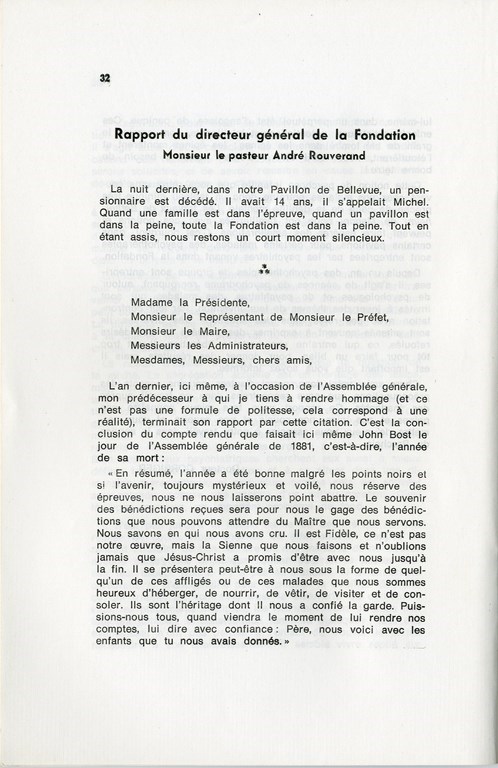 32

Rapport du directeur général de la Fondation

Monsieur le pasteur André Rouverand

La nuit dernière, dans notre Pavillon de Bellevue, un pensionnaire est décédé. Il avait 14 ans, il s'appelait Michel. Quand une famille est dans l'épreuve, quand un pavillon est dans la peine, toute la Fondation est dans la peine. Tout en étant assis, nous restons un court moment silencieux.

⁂

Madame la Présidente,
Monsieur le Représentant de Monsieur le Préfet,
Monsieur le Maire,
Messieurs les Administrateurs,
Mesdames, Messieurs, chers amis,

L'an dernier, ici même, à l'occasion de l'Assemblée générale, mon prédécesseur à qui je tiens à rendre hommage (et ce n'est pas une formule de politesse, cela correspond à une réalité), terminait son rapport par cette citation. C'est la conclusion du compte rendu que faisait ici même John Bost le jour de l'Assemblée générale de 1881, c'est-à-dire, l'année de sa mort :

« En résumé, l'année a été bonne malgré les points noirs et si l'avenir, toujours mystérieux et voilé, nous réserve des épreuves, nous ne nous laisserons point abattre. Le souvenir des bénédictions reçues sera pour nous le gage des bénédictions que nous pouvons attendre du Maître que nous servons. Nous savons en qui nous avons cru. Il est Fidèle, ce n'est pas notre œuvre, mais la Sienne que nous faisons et n'oublions jamais que Jésus-Christ a promis d'être avec nous jusqu'à la fin. Il se présentera peut-être à nous sous la forme de quelqu'un de ces affligés ou de ces malades que nous sommes heureux d'héberger, de nourrir, de vêtir, de visiter et de consoler. Ils sont l'héritage dont Il nous a confié la garde. Puissions-nous tous, quand viendra le moment de lui rendre nos comptes, lui dire avec confiance : Père, nous voici avec les enfants que tu nous avais donnés. »